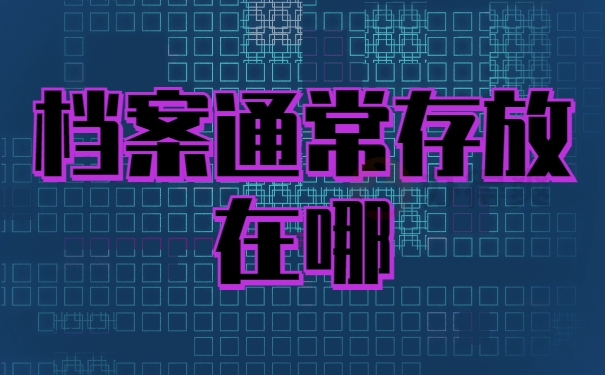 档案通常存放在哪